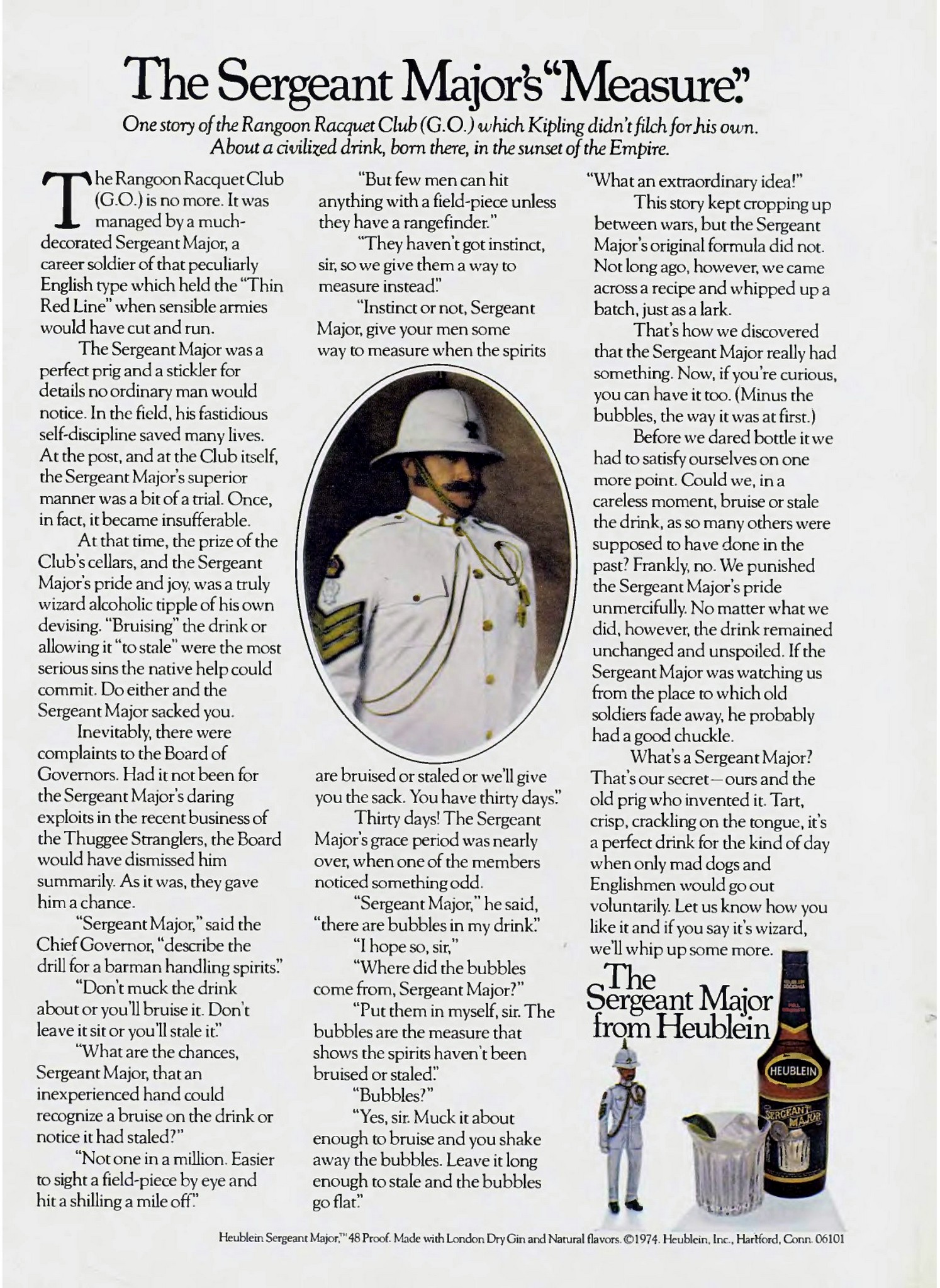 The Sergeant Major's "Measure."

One story of the Rangoon Racquet Club (G.O.) which Kipling didn't filch for his own. About a civilized drink, born there, in the sunset of the Empire.

The Rangoon Racquet Club (G.O.) is no more. It was managed by a much-decorated Sergeant Major, a career soldier of that peculiarly English type which held the "Thin Red Line" when sensible armies would have cut and run.

The Sergeant Major was a perfect prig and a stickler for details no ordinary man would notice. In the field, his fastidious self-discipline saved many lives. At the post, and at the Club itself, the Sergeant Major's superior manner was a bit of a trial. Once, in fact, it became insufferable.

At that time, the prize of the Club's cellars, and the Sergeant Major's pride and joy, was a truly wizard alcoholic tipple of his own devising. "Bruising" the drink or allowing it "to stale" were the most serious sins the native help could commit. Do either and the Sergeant Major sacked you.

Inevitably, there were complaints to the Board of Governors. Had it not been for the Sergeant Major's daring exploits in the recent business of the Thuggee Stranglers, the Board would have dismissed him summarily. As it was, they gave him a chance.

"Sergeant Major," said the Chief Governor, "describe the drill for a barman handling spirits."

"Don't muck the drink about or you'll bruise it. Don't leave it sit or you'll stale it."

"What are the chances, Sergeant Major, that an inexperienced hand could recognize a bruise on the drink or notice it had staled?"

"Not one in a million. Easier to sight a field-piece by eye and hit a shilling a mile off."

"But few men can hit anything with a field-piece unless they have a rangefinder."

"They haven't got instinct, sir, so we give them a way to measure instead."

"Instinct or not, Sergeant Major, give your men some way to measure when the spirits are bruised or staled or we'll give you the sack. You have thirty days."

Thirty days! The Sergeant Major's grace period was nearly over, when one of the members noticed something odd.

"Sergeant Major," he said, "there are bubbles in my drink."

"I hope so, sir,"

"Where did the bubbles come from, Sergeant Major?"

"Put them in myself, sir. The bubbles are the measure that shows the spirits haven't been bruised or staled."

"Bubbles?"

"Yes, sir. Muck it about enough to bruise and you shake away the bubbles. Leave it long enough to stale and the bubbles go flat."

"What an extraordinary idea!"

This story kept cropping up between wars, but the Sergeant Major's original formula did not. Not long ago, however, we came across a recipe and whipped up a batch, just as a lark.

That's how we discovered that the Sergeant Major really had something. Now, if you're curious, you can have it too. (Minus the bubbles, the way it was at first.)

Before we dared bottle it we had to satisfy ourselves on one more point. Could we, in a careless moment, bruise or stale the drink, as so many others were supposed to have done in the past? Frankly, no. We punished the Sergeant Major's pride unmercifully. No matter what we did, however, the drink remained unchanged and unspoiled. If the Sergeant Major was watching us from the place to which old soldiers fade away, he probably had a good chuckle.

What's a Sergeant Major? That's our secret—ours and the old prig who invented it. Tart, crisp, crackling on the tongue, it's a perfect drink for the kind of day when only mad dogs and Englishmen would go out voluntarily. Let us know how you like it and if you say it's wizard, we'll whip up some more.

The Sergeant Major from Heublein

HEUBLEIN
SERGEANT MAJOR

Heublein Sergeant Major,™ 48 Proof. Made with London Dry Gin and Natural flavors. ©1974. Heublein, Inc., Hartford, Conn. 06101